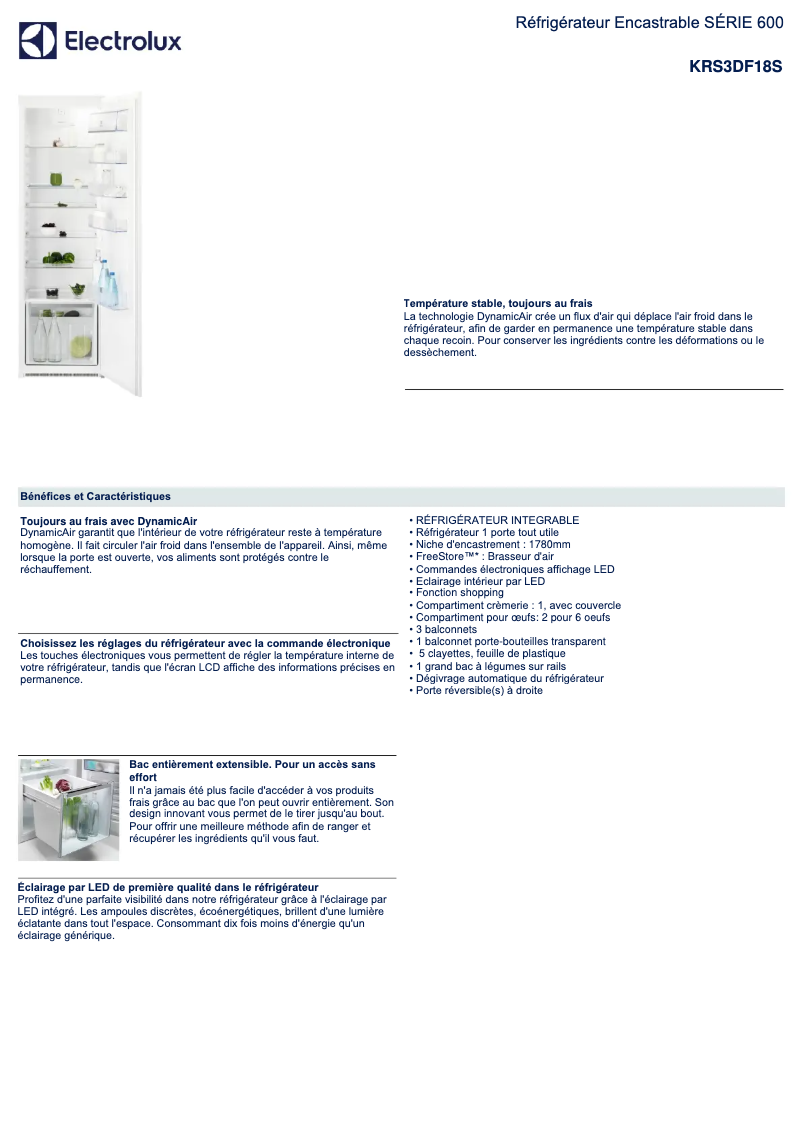 Electrolux

Réfrigérateur Encastrable SÉRIE 600

KRS3DF18S

Température stable, toujours au frais
La technologie DynamicAir crée un flux d'air qui déplace l'air froid dans le réfrigérateur, afin de garder en permanence une température stable dans chaque recoin. Pour conserver les ingrédients contre les déformations ou le dessèchement.

Bénéfices et Caractéristiques

Toujours au frais avec DynamicAir
DynamicAir garantit que l'intérieur de votre réfrigérateur reste à température homogène. Il fait circuler l'air froid dans l'ensemble de l'appareil. Ainsi, même lorsque la porte est ouverte, vos aliments sont protégés contre le réchauffement.

Choisissez les réglages du réfrigérateur avec la commande électronique
Les touches électroniques vous permettent de régler la température interne de votre réfrigérateur, tandis que l'écran LCD affiche des informations précises en permanence.

Bac entièrement extensible. Pour un accès sans effort
Il n'a jamais été plus facile d'accéder à vos produits frais grâce au bac que l'on peut ouvrir entièrement. Son design innovant vous permet de le tirer jusqu'au bout. Pour offrir une meilleure méthode afin de ranger et récupérer les ingrédients qu'il vous faut.

Éclairage par LED de première qualité dans le réfrigérateur
Profitez d'une parfaite visibilité dans notre réfrigérateur grâce à l'éclairage par LED intégré. Les ampoules discrètes, écoénergétiques, brillent d'une lumière éclatante dans tout l'espace. Consommant dix fois moins d'énergie qu'un éclairage générique.

• RÉFRIGÉRATEUR INTEGRABLE
• Réfrigérateur 1 porte tout utile
• Niche d'encastrement : 1780mm
• FreeStore™* : Brasseur d'air
• Commandes électroniques affichage LED
• Eclairage intérieur par LED
• Fonction shopping
• Compartiment crèmerie : 1, avec couvercle
• Compartiment pour œufs: 2 pour 6 oeufs
• 3 balconnets
• 1 balconnet porte-bouteilles transparent
• 5 clayettes, feuille de plastique
• 1 grand bac à légumes sur rails
• Dégivrage automatique du réfrigérateur
• Porte réversible(s) à droite